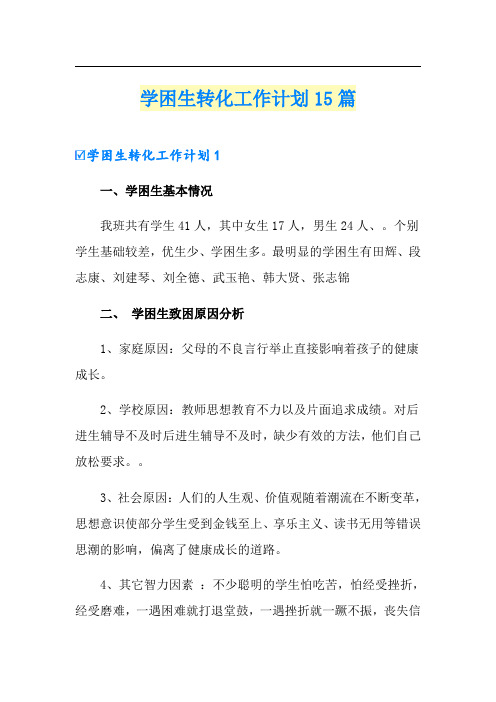 学困生转化工作计划15篇

☑学困生转化工作计划1

一、学困生基本情况

我班共有学生41人，其中女生17人，男生24人、。个别学生基础较差，优生少、学困生多。最明显的学困生有田辉、段志康、刘建琴、刘全德、武玉艳、韩大贤、张志锦

二、 学困生致困原因分析

1、家庭原因：父母的不良言行举止直接影响着孩子的健康成长。

2、学校原因：教师思想教育不力以及片面追求成绩。对后进生辅导不及时后进生辅导不及时，缺少有效的方法，他们自己放松要求。。

3、社会原因：人们的人生观、价值观随着潮流在不断变革，思想意识使部分学生受到金钱至上、享乐主义、读书无用等错误思潮的影响，偏离了健康成长的道路。

4、其它智力因素 ：不少聪明的学生怕吃苦，怕经受挫折，经受磨难，一遇困难就打退堂鼓，一遇挫折就一蹶不振，丧失信